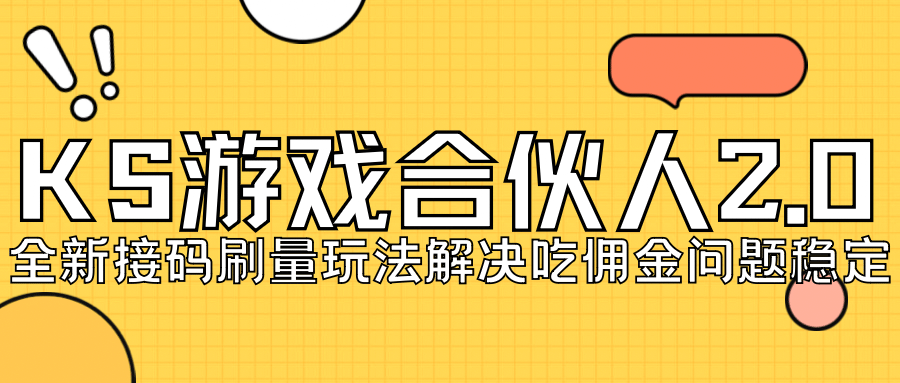 KS游戏合伙人2.0

全新接码刷量玩法解决吃佣金问题稳定